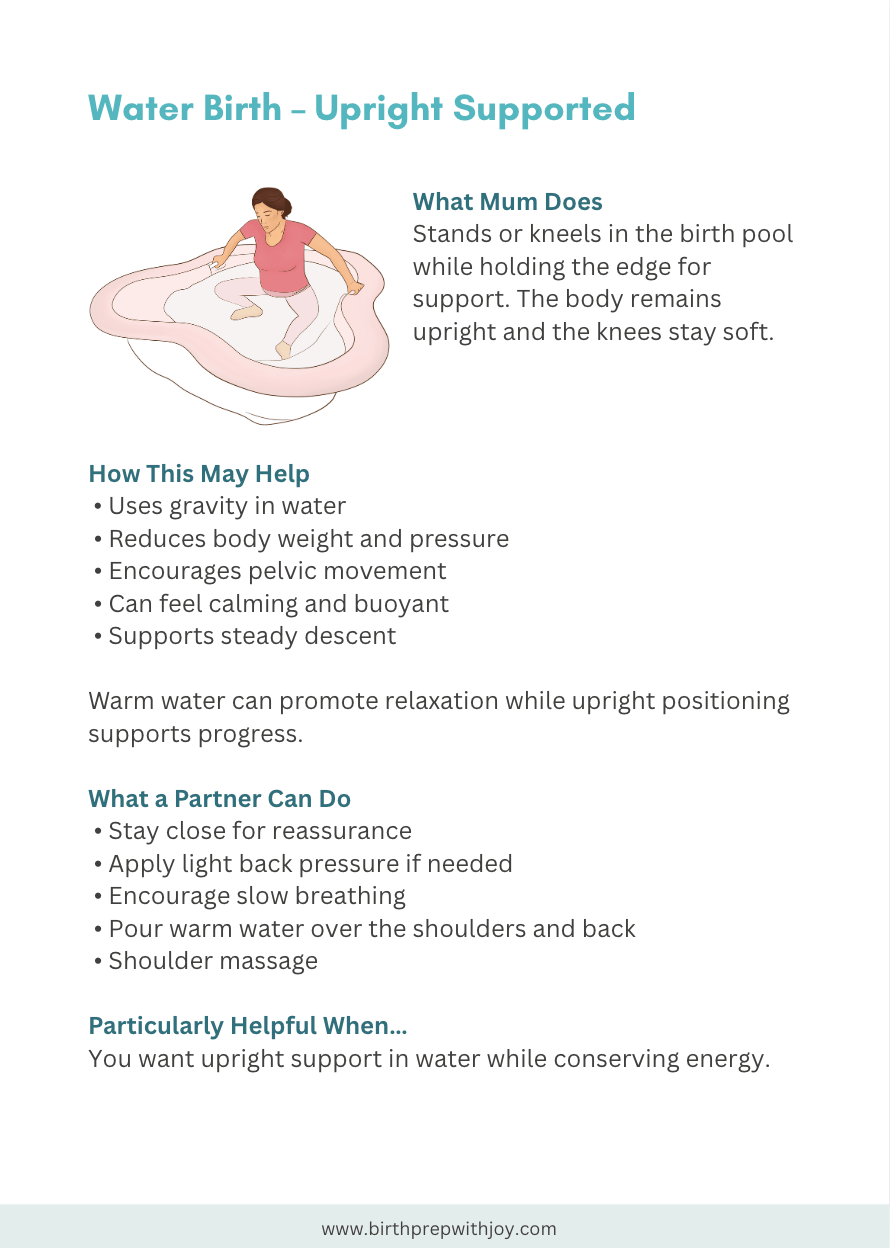 Water Birth – Upright Supported

What Mum Does
Stands or kneels in the birth pool while holding the edge for support. The body remains upright and the knees stay soft.

How This May Help
• Uses gravity in water
• Reduces body weight and pressure
• Encourages pelvic movement
• Can feel calming and buoyant
• Supports steady descent

Warm water can promote relaxation while upright positioning supports progress.

What a Partner Can Do
• Stay close for reassurance
• Apply light back pressure if needed
• Encourage slow breathing
• Pour warm water over the shoulders and back
• Shoulder massage

Particularly Helpful When...
You want upright support in water while conserving energy.

www.birthprepwithjoy.com